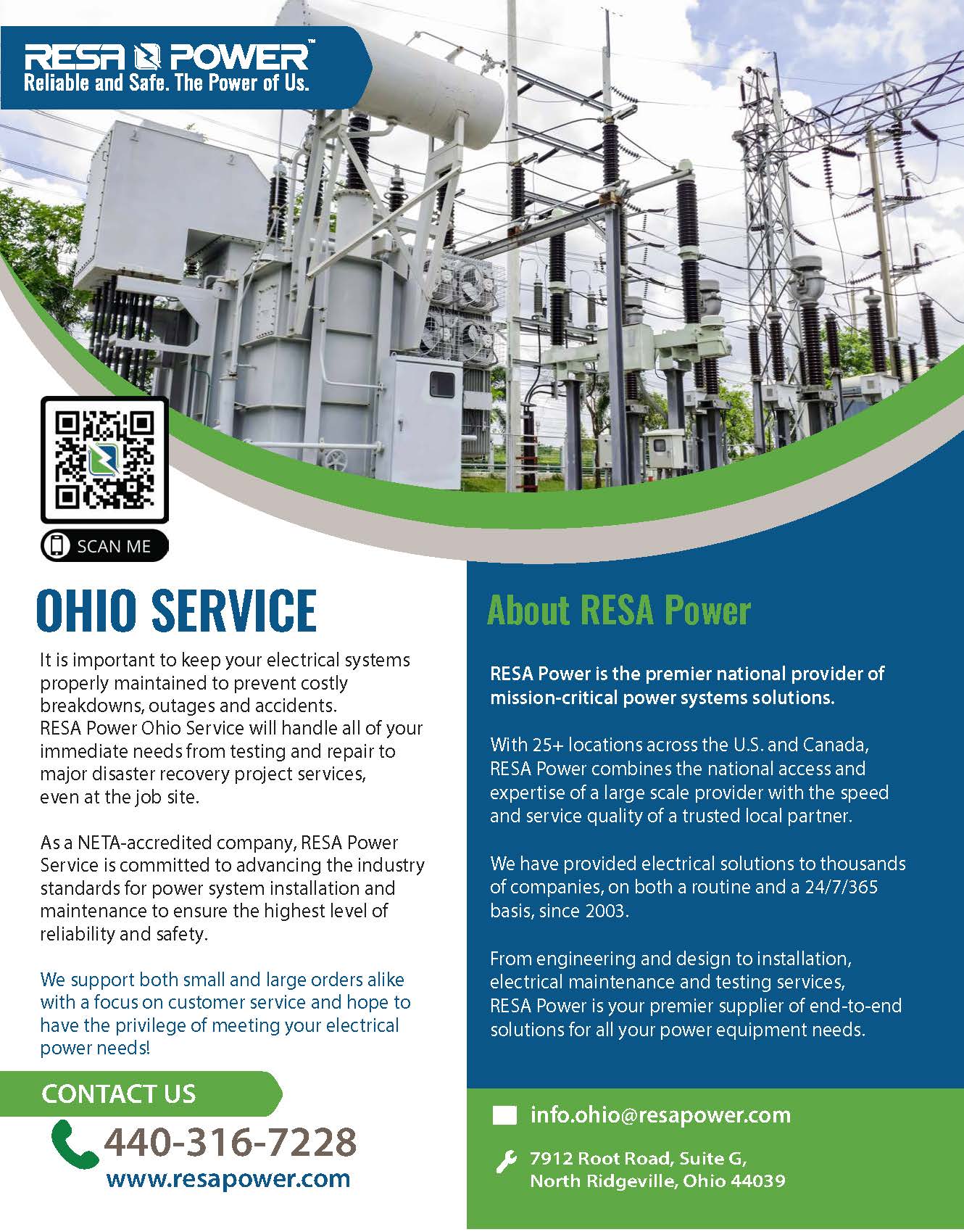 RESA POWER™
Reliable and Safe. The Power of Us.

SCAN ME

OHIO SERVICE

It is important to keep your electrical systems properly maintained to prevent costly breakdowns, outages and accidents. RESA Power Ohio Service will handle all of your immediate needs from testing and repair to major disaster recovery project services, even at the job site.

As a NETA-accredited company, RESA Power Service is committed to advancing the industry standards for power system installation and maintenance to ensure the highest level of reliability and safety.

We support both small and large orders alike with a focus on customer service and hope to have the privilege of meeting your electrical power needs!

CONTACT US

440-316-7228
www.resapower.com

About RESA Power

RESA Power is the premier national provider of mission-critical power systems solutions.

With 25+ locations across the U.S. and Canada, RESA Power combines the national access and expertise of a large scale provider with the speed and service quality of a trusted local partner.

We have provided electrical solutions to thousands of companies, on both a routine and a 24/7/365 basis, since 2003.

From engineering and design to installation, electrical maintenance and testing services, RESA Power is your premier supplier of end-to-end solutions for all your power equipment needs.

info.ohio@resapower.com

7912 Root Road, Suite G,
North Ridgeville, Ohio 44039